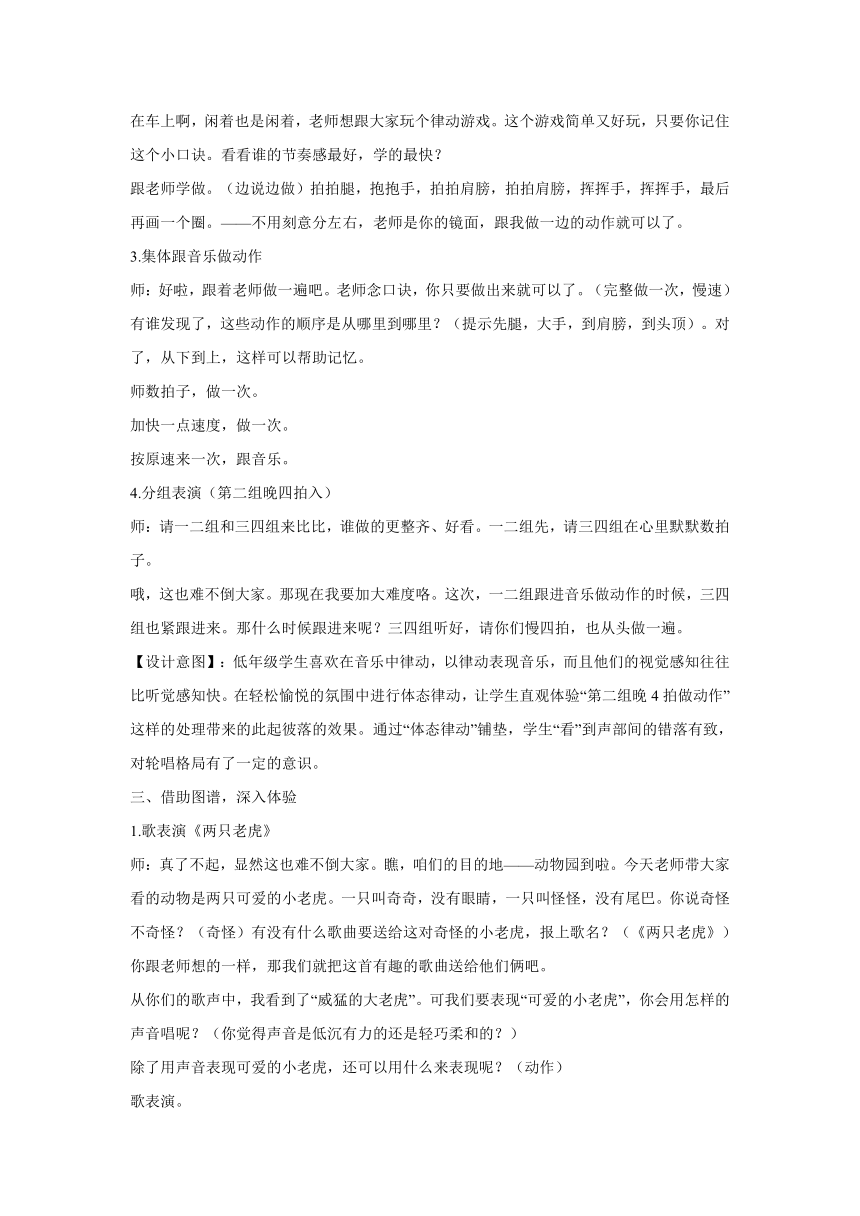 在车上啊，闲着也是闲着，老师想跟大家玩个律动游戏。这个游戏简单又好玩，只要你记住这个小口诀。看看谁的节奏感最好，学的最快？

跟老师学做。（边说边做）拍拍腿，抱抱手，拍拍肩膀，拍拍肩膀，挥挥手，挥挥手，最后再画一个圈。——不用刻意分左右，老师是你的镜面，跟我做一边的动作就可以了。

3.集体跟音乐做动作

师：好啦，跟着老师做一遍吧。老师念口诀，你只要做出来就可以了。（完整做一次，慢速）有谁发现了，这些动作的顺序是从哪里到哪里？（提示先腿，大手，到肩膀，到头顶）。对了，从下到上，这样可以帮助记忆。

师数拍子，做一次。

加快一点速度，做一次。

按原速来一次，跟音乐。

4.分组表演（第二组晚四拍入）

师：请一二组和三四组来比比，谁做的更整齐、好看。一二组先，请三四组在心里默默数拍子。

哦，这也难不倒大家。那现在我要加大难度咯。这次，一二组跟进音乐做动作的时候，三四组也紧跟进来。那什么时候跟进来呢？三四组听好，请你们慢四拍，也从头做一遍。

【设计意图】：低年级学生喜欢在音乐中律动，以律动表现音乐，而且他们的视觉感知往往比听觉感知快。在轻松愉悦的氛围中进行体态律动，让学生直观体验“第二组晚 4 拍做动作”这样的处理带来的此起彼落的效果。通过“体态律动”铺垫，学生“看”到声部间的错落有致，对轮唱格局有了一定的意识。

三、借助图谱，深入体验

1.歌表演《两只老虎》

师：真了不起，显然这也难不倒大家。瞧，咱们的目的地——动物园到啦。今天老师带大家看的动物是两只可爱的小老虎。一只叫奇奇，没有眼睛，一只叫怪怪，没有尾巴。你说奇怪不奇怪？（奇怪）有没有什么歌曲要送给这对奇怪的小老虎，报上歌名？（《两只老虎》）你跟老师想的一样，那我们就把这首有趣的歌曲送给他们俩吧。

从你们的歌声中，我看到了“威猛的大老虎”。可我们要表现“可爱的小老虎”，你会用怎样的声音唱呢？（你觉得声音是低沉有力的还是轻巧柔和的？）

除了用声音表现可爱的小老虎，还可以用什么来表现呢？（动作）

歌表演。